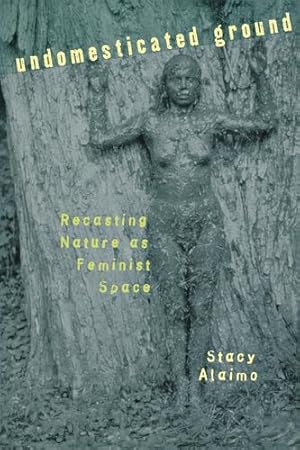 undomesticated ground

Recasting Nature as Feminist Space

Stacy Alaimo